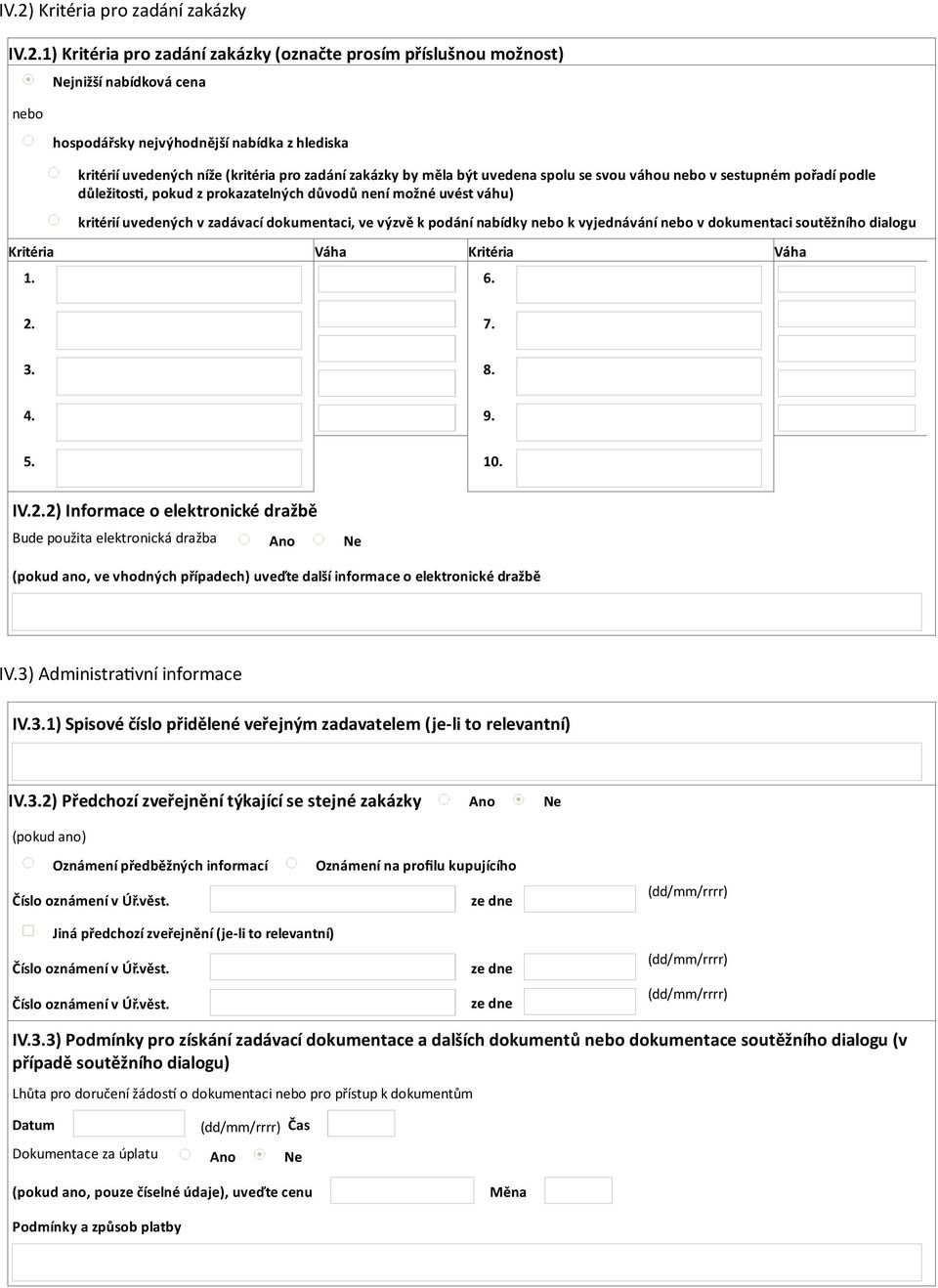 IV.2) Kritéria pro zadání zakázky

IV.2.1) Kritéria pro zadání zakázky (označte prosím příslušnou možnost)

Nejnižší nabídková cena

nebo

hospodářsky nejvýhodnější nabídka z hlediska

kritérií uvedených níže (kritéria pro zadání zakázky by měla být uvedena spolu se svou váhou nebo v sestupném pořadí podle důležitosti, pokud z prokazatelných důvodů není možné uvést váhu)

kritérií uvedených v zadávací dokumentaci, ve výzvě k podání nabídky nebo k vyjednávání nebo v dokumentaci soutěžního dialogu

| Kritéria | Váha | Kritéria | Váha |
|---|---|---|---|
| 1. | | 6. | |
| 2. | | 7. | |
| 3. | | 8. | |
| 4. | | 9. | |
| 5. | | 10. | |

IV.2.2) Informace o elektronické dražbě

Bude použita elektronická dražba Ano Ne

(pokud ano, ve vhodných případech) uveďte další informace o elektronické dražbě

IV.3) Administrativní informace

IV.3.1) Spisové číslo přidělené veřejným zadavatelem (je-li to relevantní)

IV.3.2) Předchozí zveřejnění týkající se stejné zakázky Ano Ne

(pokud ano)

Oznámení předběžných informací Oznámení na profilu kupujícího

Číslo oznámení v Úř.věst. ze dne (dd/mm/rrrr)

Jiná předchozí zveřejnění (je-li to relevantní)

Číslo oznámení v Úř.věst. ze dne (dd/mm/rrrr)

Číslo oznámení v Úř.věst. ze dne (dd/mm/rrrr)

IV.3.3) Podmínky pro získání zadávací dokumentace a dalších dokumentů nebo dokumentace soutěžního dialogu (v případě soutěžního dialogu)

Lhůta pro doručení žádostí o dokumentaci nebo pro přístup k dokumentům

Datum (dd/mm/rrrr) Čas

Dokumentace za úplatu Ano Ne

(pokud ano, pouze číselné údaje), uveďte cenu Měna

Podmínky a způsob platby